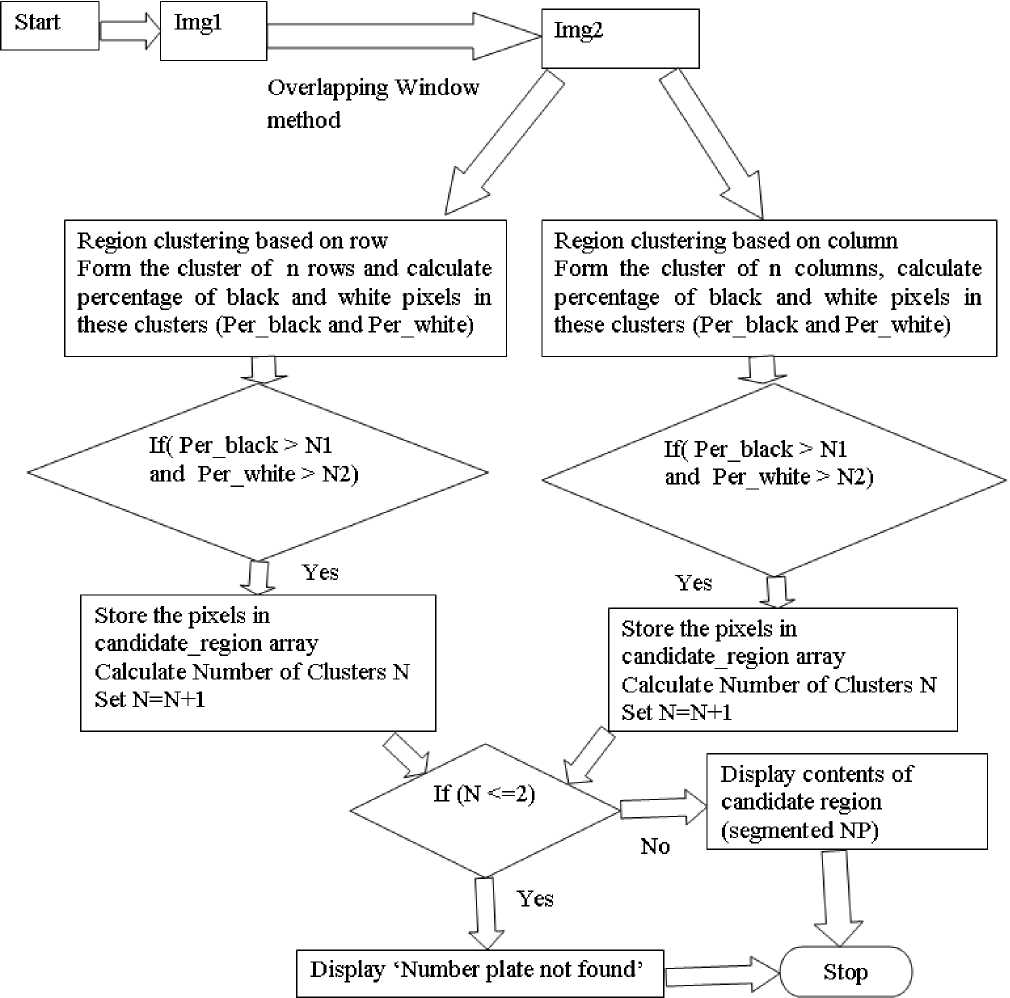 Start

Img1

Img2

Overlapping Window method

Region clustering based on row
Form the cluster of n rows and calculate percentage of black and white pixels in these clusters (Per_black and Per_white)

Region clustering based on column
Form the cluster of n columns, calculate percentage of black and white pixels in these clusters (Per_black and Per_white)

If( Per_black > N1 and Per_white > N2)

If( Per_black > N1 and Per_white > N2)

Yes

Yes

Store the pixels in candidate_region array
Calculate Number of Clusters N
Set N=N+1

Store the pixels in candidate_region array
Calculate Number of Clusters N
Set N=N+1

If (N <=2)

No

Display contents of candidate region (segmented NP)

Yes

Display 'Number plate not found'

Stop